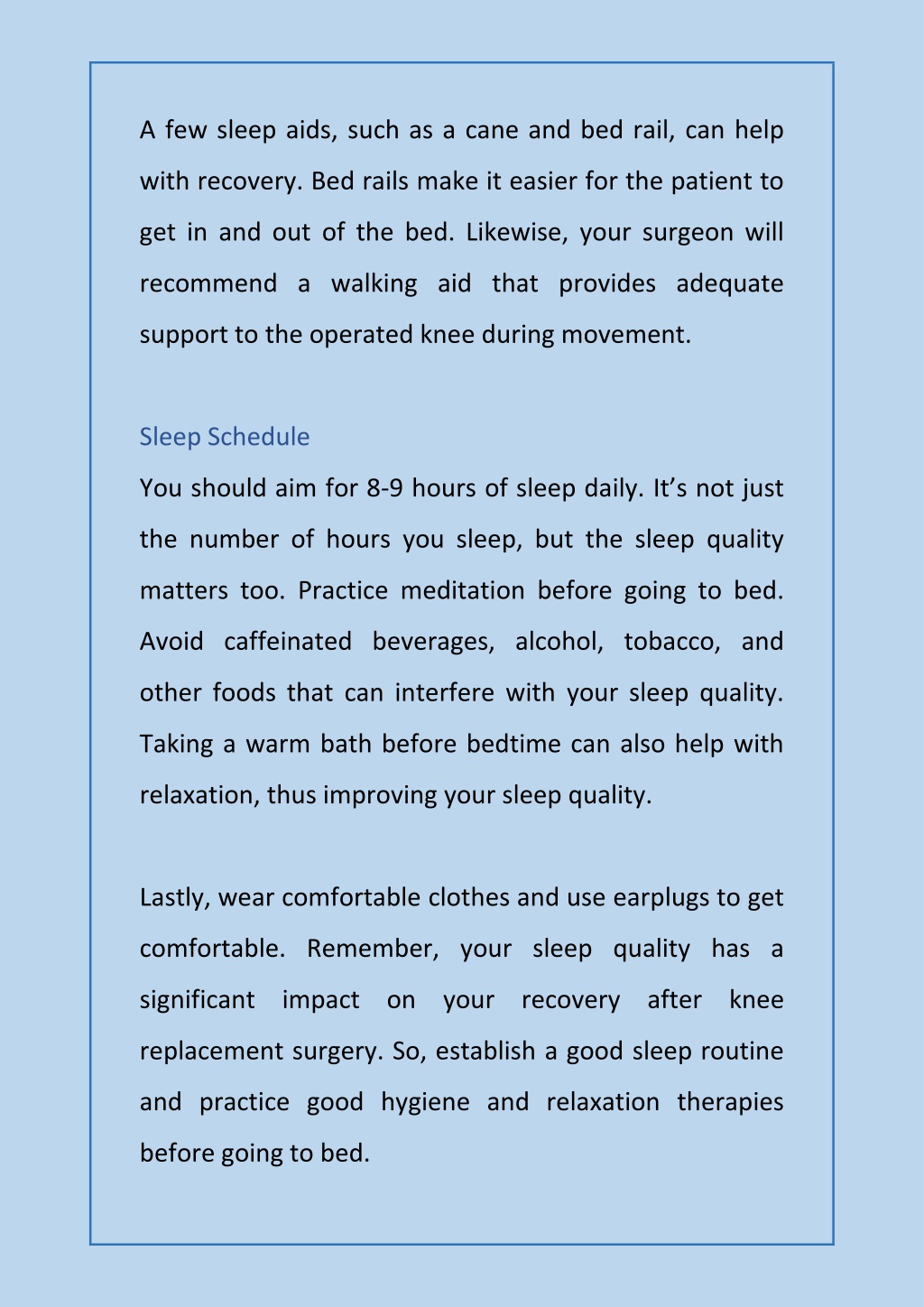 A few sleep aids, such as a cane and bed rail, can help with recovery. Bed rails make it easier for the patient to get in and out of the bed. Likewise, your surgeon will recommend a walking aid that provides adequate support to the operated knee during movement.

Sleep Schedule

You should aim for 8-9 hours of sleep daily. It’s not just the number of hours you sleep, but the sleep quality matters too. Practice meditation before going to bed. Avoid caffeinated beverages, alcohol, tobacco, and other foods that can interfere with your sleep quality. Taking a warm bath before bedtime can also help with relaxation, thus improving your sleep quality.

Lastly, wear comfortable clothes and use earplugs to get comfortable. Remember, your sleep quality has a significant impact on your recovery after knee replacement surgery. So, establish a good sleep routine and practice good hygiene and relaxation therapies before going to bed.